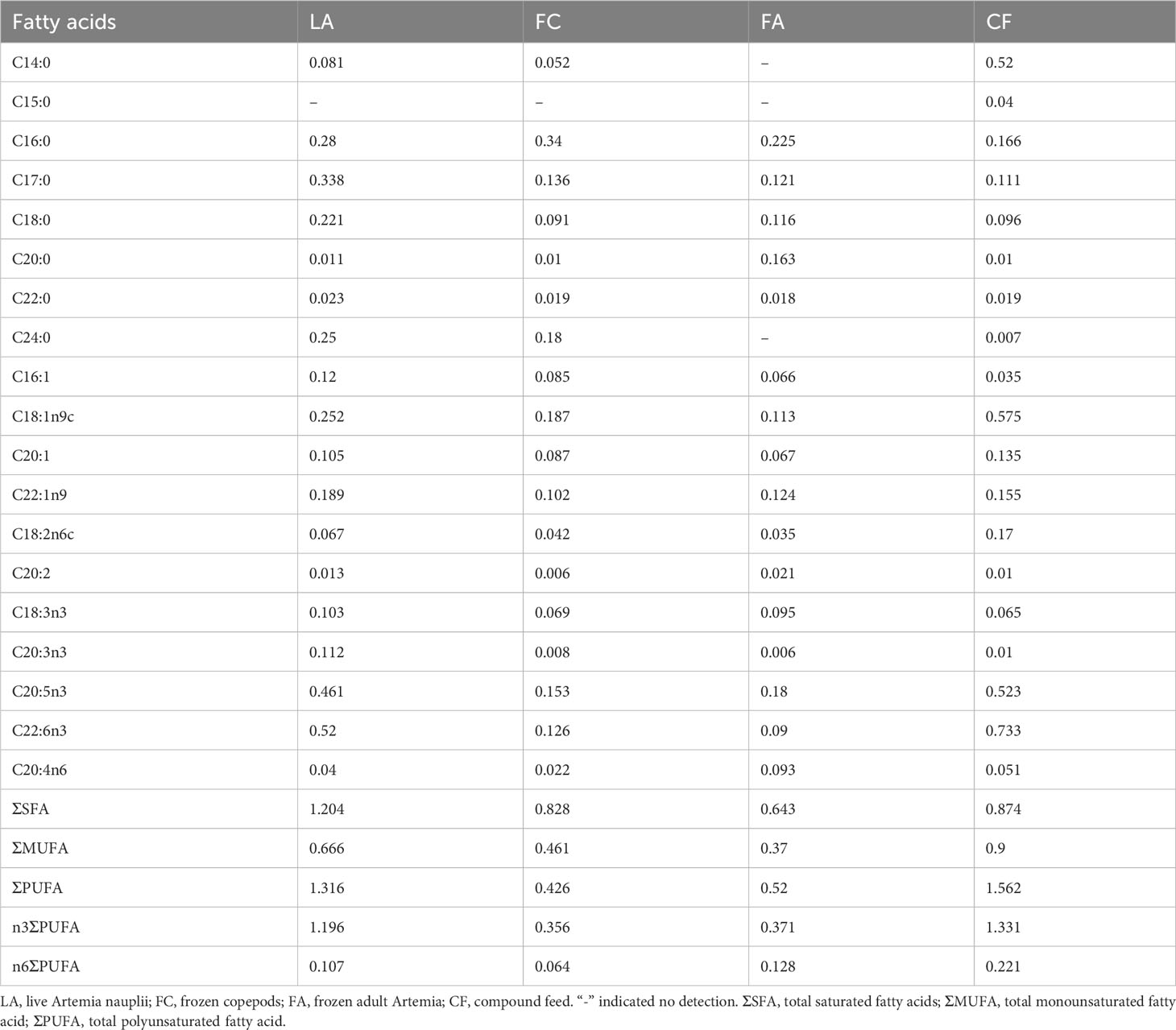 | Fatty acids | LA | FC | FA | CF |
|---|---|---|---|---|
| C14:0 | 0.081 | 0.052 | – | 0.52 |
| C15:0 | – | – | – | 0.04 |
| C16:0 | 0.28 | 0.34 | 0.225 | 0.166 |
| C17:0 | 0.338 | 0.136 | 0.121 | 0.111 |
| C18:0 | 0.221 | 0.091 | 0.116 | 0.096 |
| C20:0 | 0.011 | 0.01 | 0.163 | 0.01 |
| C22:0 | 0.023 | 0.019 | 0.018 | 0.019 |
| C24:0 | 0.25 | 0.18 | – | 0.007 |
| C16:1 | 0.12 | 0.085 | 0.066 | 0.035 |
| C18:1n9c | 0.252 | 0.187 | 0.113 | 0.575 |
| C20:1 | 0.105 | 0.087 | 0.067 | 0.135 |
| C22:1n9 | 0.189 | 0.102 | 0.124 | 0.155 |
| C18:2n6c | 0.067 | 0.042 | 0.035 | 0.17 |
| C20:2 | 0.013 | 0.006 | 0.021 | 0.01 |
| C18:3n3 | 0.103 | 0.069 | 0.095 | 0.065 |
| C20:3n3 | 0.112 | 0.008 | 0.006 | 0.01 |
| C20:5n3 | 0.461 | 0.153 | 0.18 | 0.523 |
| C22:6n3 | 0.52 | 0.126 | 0.09 | 0.733 |
| C20:4n6 | 0.04 | 0.022 | 0.093 | 0.051 |
| ΣSFA | 1.204 | 0.828 | 0.643 | 0.874 |
| ΣMUFA | 0.666 | 0.461 | 0.37 | 0.9 |
| ΣPUFA | 1.316 | 0.426 | 0.52 | 1.562 |
| n3ΣPUFA | 1.196 | 0.356 | 0.371 | 1.331 |
| n6ΣPUFA | 0.107 | 0.064 | 0.128 | 0.221 |

LA, live Artemia nauplii; FC, frozen copepods; FA, frozen adult Artemia; CF, compound feed. "-" indicated no detection. ΣSFA, total saturated fatty acids; ΣMUFA, total monounsaturated fatty acid; ΣPUFA, total polyunsaturated fatty acid.